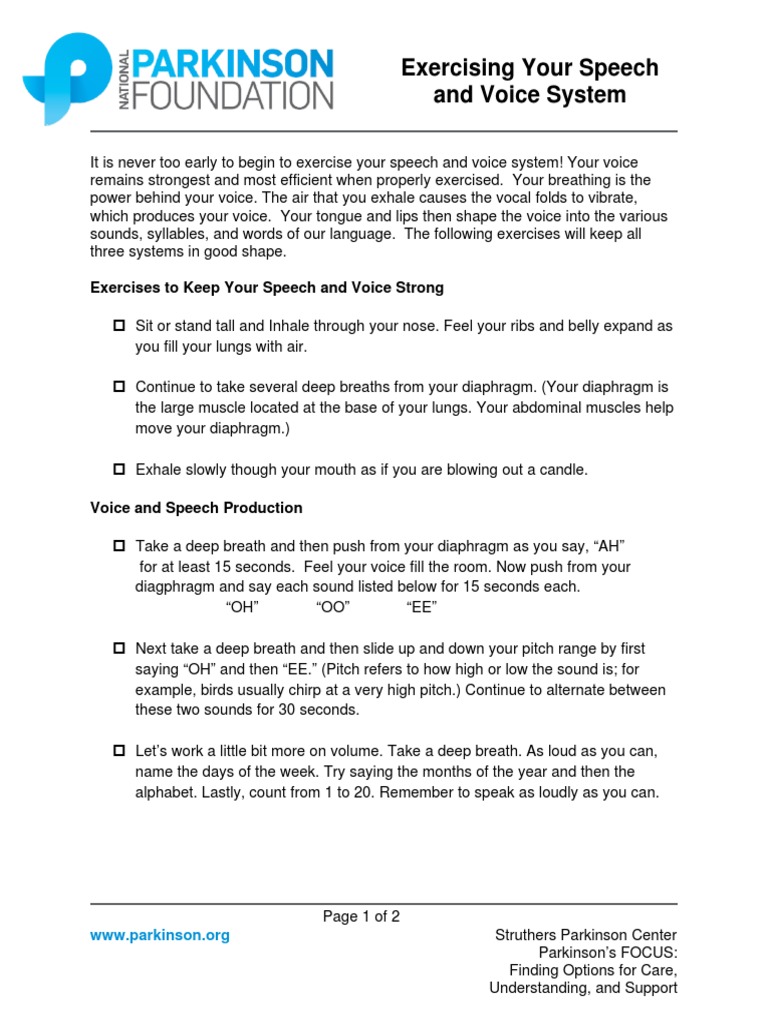 NATIONAL PARKINSON FOUNDATION

Exercising Your Speech and Voice System

It is never too early to begin to exercise your speech and voice system! Your voice remains strongest and most efficient when properly exercised. Your breathing is the power behind your voice. The air that you exhale causes the vocal folds to vibrate, which produces your voice. Your tongue and lips then shape the voice into the various sounds, syllables, and words of our language. The following exercises will keep all three systems in good shape.

Exercises to Keep Your Speech and Voice Strong

☐ Sit or stand tall and Inhale through your nose. Feel your ribs and belly expand as you fill your lungs with air.

☐ Continue to take several deep breaths from your diaphragm. (Your diaphragm is the large muscle located at the base of your lungs. Your abdominal muscles help move your diaphragm.)

☐ Exhale slowly though your mouth as if you are blowing out a candle.

Voice and Speech Production

☐ Take a deep breath and then push from your diaphragm as you say, “AH” for at least 15 seconds. Feel your voice fill the room. Now push from your diagphragm and say each sound listed below for 15 seconds each.
“OH” “OO” “EE”

☐ Next take a deep breath and then slide up and down your pitch range by first saying “OH” and then “EE.” (Pitch refers to how high or low the sound is; for example, birds usually chirp at a very high pitch.) Continue to alternate between these two sounds for 30 seconds.

☐ Let’s work a little bit more on volume. Take a deep breath. As loud as you can, name the days of the week. Try saying the months of the year and then the alphabet. Lastly, count from 1 to 20. Remember to speak as loudly as you can.

Page 1 of 2

www.parkinson.org

Struthers Parkinson Center
Parkinson’s FOCUS:
Finding Options for Care,
Understanding, and Support